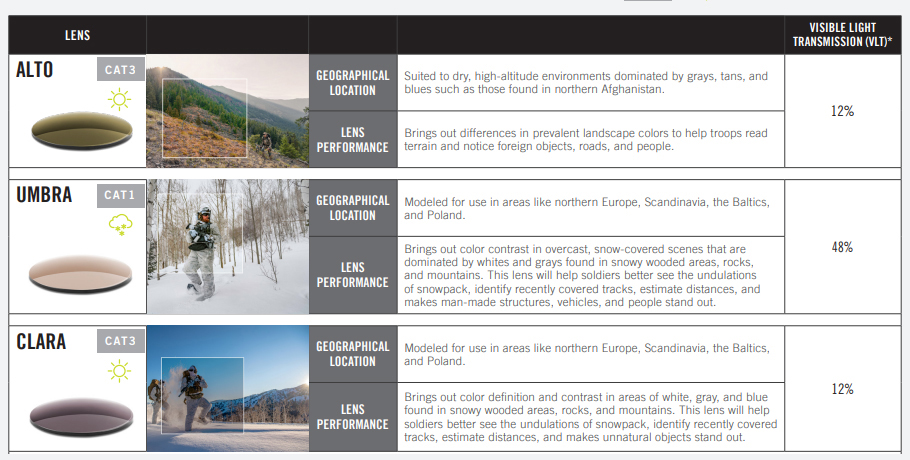 | LENS | | | | VISIBLE LIGHT TRANSMISSION (VLT)* |
|---|---|---|---|---|
| ALTO CAT3 | | GEOGRAPHICAL LOCATION | Suited to dry, high-altitude environments dominated by grays, tans, and blues such as those found in northern Afghanistan. | 12% |
| | | LENS PERFORMANCE | Brings out differences in prevalent landscape colors to help troops read terrain and notice foreign objects, roads, and people. | |
| UMBRA CAT1 | | GEOGRAPHICAL LOCATION | Modeled for use in areas like northern Europe, Scandinavia, the Baltics, and Poland. | 48% |
| | | LENS PERFORMANCE | Brings out color contrast in overcast, snow-covered scenes that are dominated by whites and grays found in snowy wooded areas, rocks, and mountains. This lens will help soldiers better see the undulations of snowpack, identify recently covered tracks, estimate distances, and makes man-made structures, vehicles, and people stand out. | |
| CLARA CAT3 | | GEOGRAPHICAL LOCATION | Modeled for use in areas like northern Europe, Scandinavia, the Baltics, and Poland. | 12% |
| | | LENS PERFORMANCE | Brings out color definition and contrast in areas of white, gray, and blue found in snowy wooded areas, rocks, and mountains. This lens will help soldiers better see the undulations of snowpack, identify recently covered tracks, estimate distances, and makes unnatural objects stand out. | |